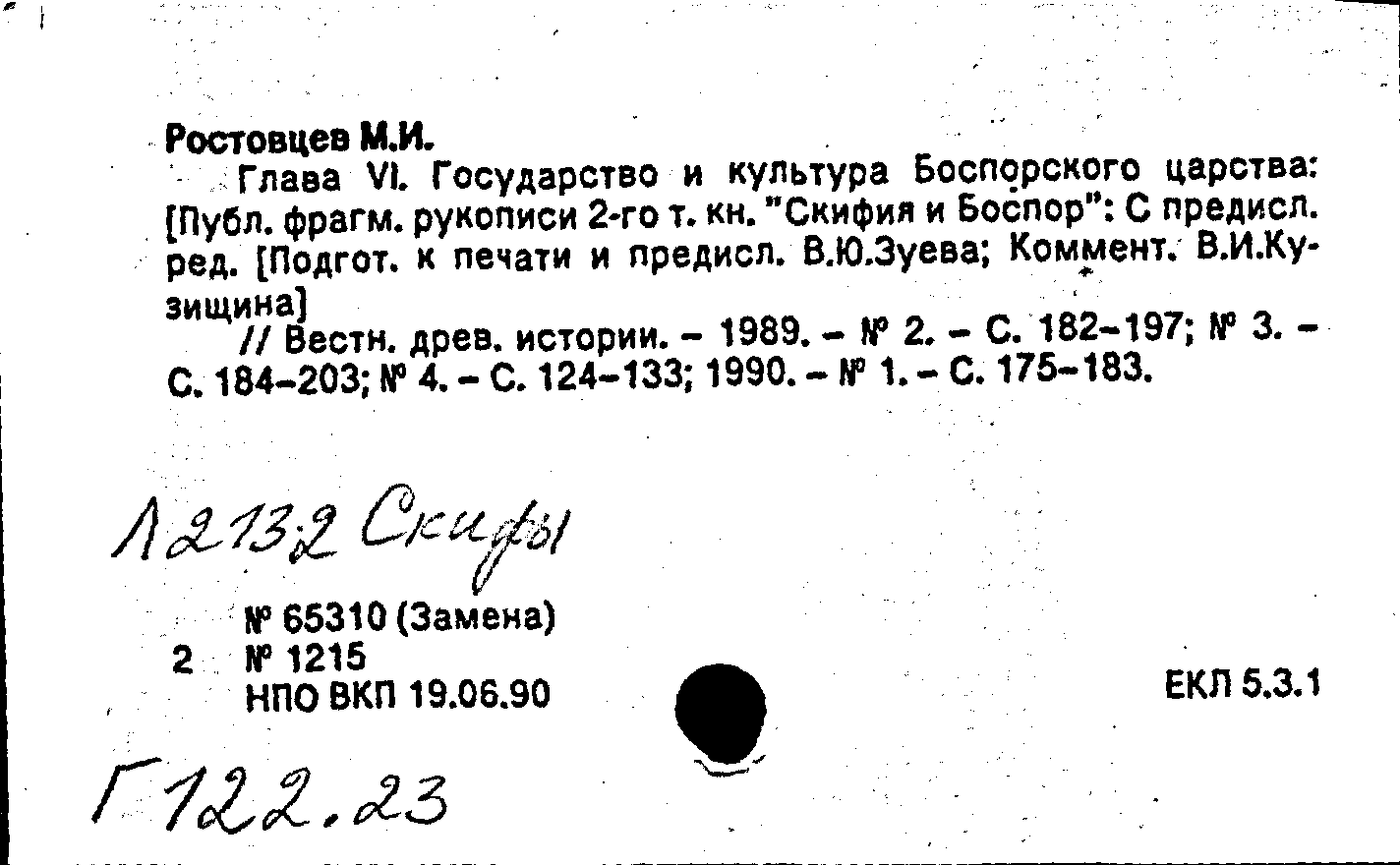 Ростовцев М.И.

Глава VI. Государство и культура Боспорского царства: [Публ. фрагм. рукописи 2-го т. кн. "Скифия и Боспор": С предисл. ред. [Подгот. к печати и предисл. В.Ю.Зуева; Коммент. В.И.Кузищина]

// Вестн. древ. истории. - 1989. - № 2. - С. 182-197; № 3. - С. 184-203; № 4. - С. 124-133; 1990. - № 1. - С. 175-183.

Л213.2 Скифы

№ 65310 (Замена)
2 № 1215
НПО ВКП 19.06.90

ЕКЛ 5.3.1

Г122.23